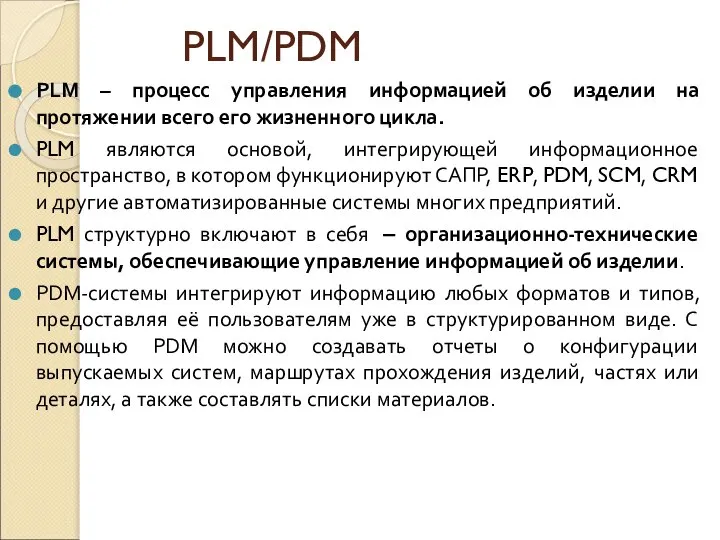 PLM/PDM

PLM – процесс управления информацией об изделии на протяжении всего его жизненного цикла.

PLM являются основой, интегрирующей информационное пространство, в котором функционируют САПР, ERP, PDM, SCM, CRM и другие автоматизированные системы многих предприятий.

PLM структурно включают в себя – организационно-технические системы, обеспечивающие управление информацией об изделии.

PDM-системы интегрируют информацию любых форматов и типов, предоставляя её пользователям уже в структурированном виде. С помощью PDM можно создавать отчеты о конфигурации выпускаемых систем, маршрутах прохождения изделий, частях или деталях, а также составлять списки материалов.